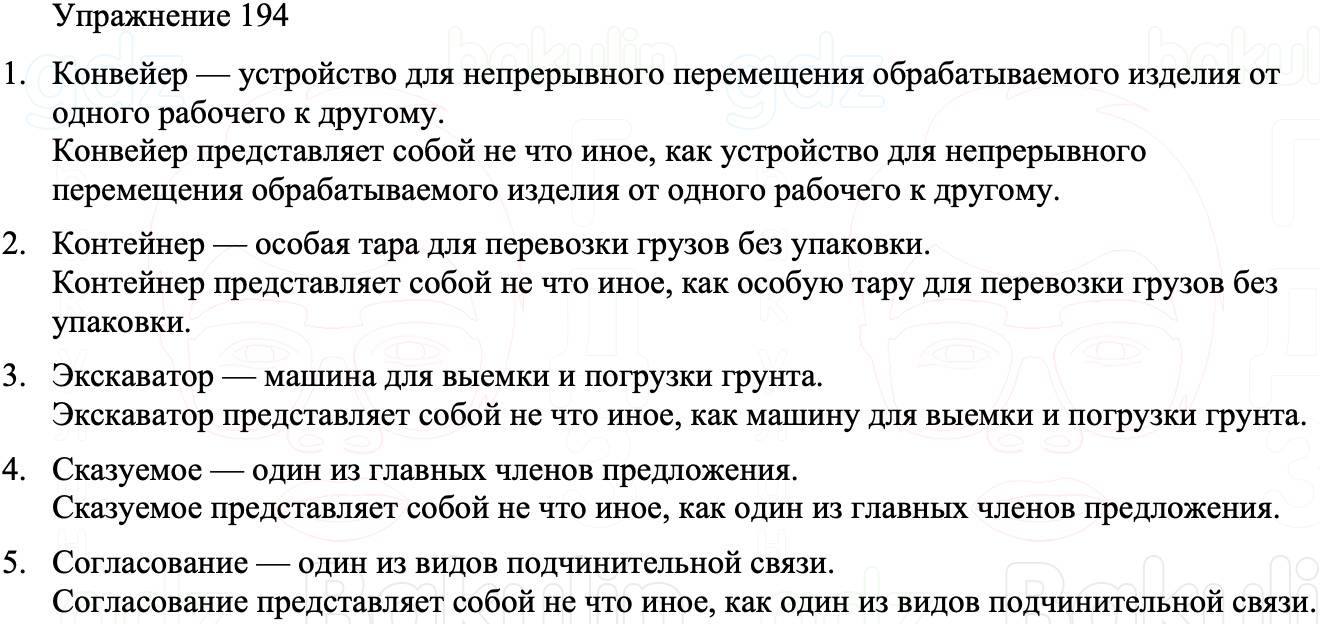 Упражнение 194

1. Конвейер — устройство для непрерывного перемещения обрабатываемого изделия от одного рабочего к другому.
Конвейер представляет собой не что иное, как устройство для непрерывного перемещения обрабатываемого изделия от одного рабочего к другому.

2. Контейнер — особая тара для перевозки грузов без упаковки.
Контейнер представляет собой не что иное, как особую тару для перевозки грузов без упаковки.

3. Экскаватор — машина для выемки и погрузки грунта.
Экскаватор представляет собой не что иное, как машину для выемки и погрузки грунта.

4. Сказуемое — один из главных членов предложения.
Сказуемое представляет собой не что иное, как один из главных членов предложения.

5. Согласование — один из видов подчинительной связи.
Согласование представляет собой не что иное, как один из видов подчинительной связи.